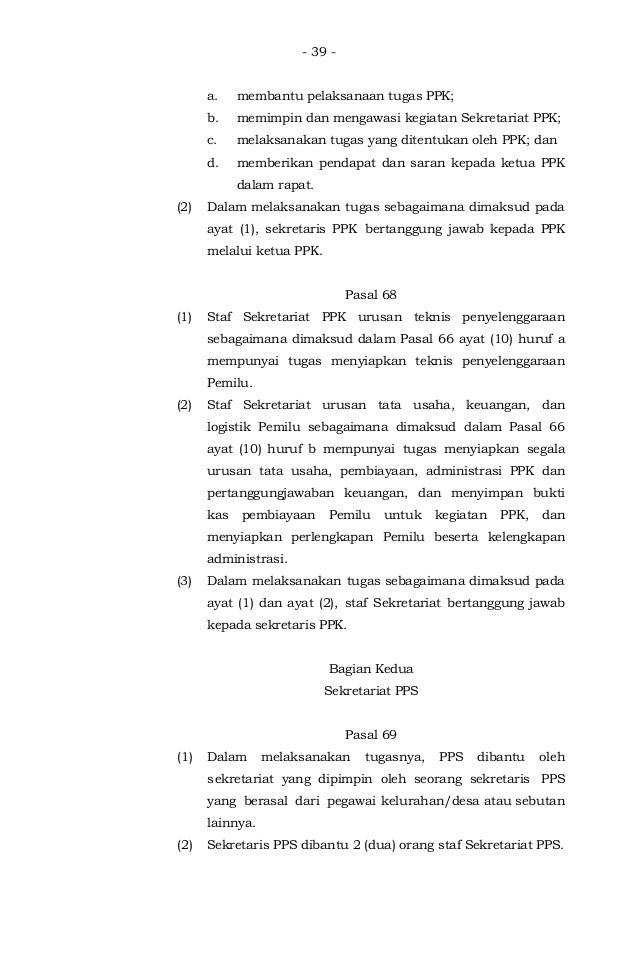 - 39 -

a. membantu pelaksanaan tugas PPK;
b. memimpin dan mengawasi kegiatan Sekretariat PPK;
c. melaksanakan tugas yang ditentukan oleh PPK; dan
d. memberikan pendapat dan saran kepada ketua PPK dalam rapat.

(2) Dalam melaksanakan tugas sebagaimana dimaksud pada ayat (1), sekretaris PPK bertanggung jawab kepada PPK melalui ketua PPK.

Pasal 68

(1) Staf Sekretariat PPK urusan teknis penyelenggaraan sebagaimana dimaksud dalam Pasal 66 ayat (10) huruf a mempunyai tugas menyiapkan teknis penyelenggaraan Pemilu.

(2) Staf Sekretariat urusan tata usaha, keuangan, dan logistik Pemilu sebagaimana dimaksud dalam Pasal 66 ayat (10) huruf b mempunyai tugas menyiapkan segala urusan tata usaha, pembiayaan, administrasi PPK dan pertanggungjawaban keuangan, dan menyimpan bukti kas pembiayaan Pemilu untuk kegiatan PPK, dan menyiapkan perlengkapan Pemilu beserta kelengkapan administrasi.

(3) Dalam melaksanakan tugas sebagaimana dimaksud pada ayat (1) dan ayat (2), staf Sekretariat bertanggung jawab kepada sekretaris PPK.

Bagian Kedua
Sekretariat PPS

Pasal 69

(1) Dalam melaksanakan tugasnya, PPS dibantu oleh sekretariat yang dipimpin oleh seorang sekretaris PPS yang berasal dari pegawai kelurahan/desa atau sebutan lainnya.

(2) Sekretaris PPS dibantu 2 (dua) orang staf Sekretariat PPS.